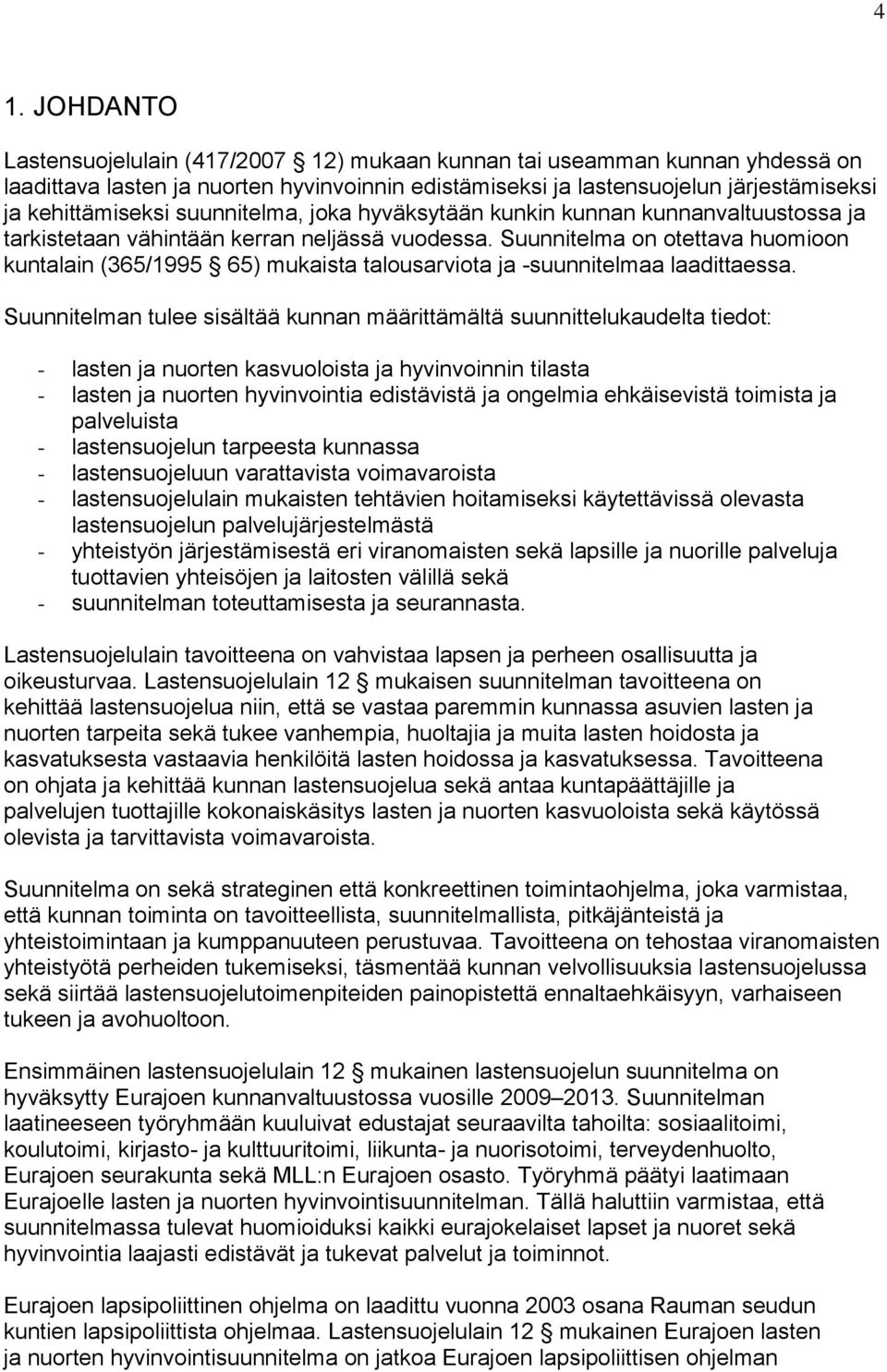 4

1. JOHDANTO

Lastensuojelulain (417/2007 § 12) mukaan kunnan tai useamman kunnan yhdessä on laadittava lasten ja nuorten hyvinvoinnin edistämiseksi ja lastensuojelun järjestämiseksi ja kehittämiseksi suunnitelma, joka hyväksytään kunkin kunnan kunnanvaltuustossa ja tarkistetaan vähintään kerran neljässä vuodessa. Suunnitelma on otettava huomioon kuntalain (365/1995 § 65) mukaista talousarviota ja -suunnitelmaa laadittaessa.

Suunnitelman tulee sisältää kunnan määrittämältä suunnittelukaudelta tiedot:

- lasten ja nuorten kasvuoloista ja hyvinvoinnin tilasta
- lasten ja nuorten hyvinvointia edistävistä ja ongelmia ehkäisevistä toimista ja palveluista
- lastensuojelun tarpeesta kunnassa
- lastensuojeluun varattavista voimavaroista
- lastensuojelulain mukaisten tehtävien hoitamiseksi käytettävissä olevasta lastensuojelun palvelujärjestelmästä
- yhteistyön järjestämisestä eri viranomaisten sekä lapsille ja nuorille palveluja tuottavien yhteisöjen ja laitosten välillä sekä
- suunnitelman toteuttamisesta ja seurannasta.

Lastensuojelulain tavoitteena on vahvistaa lapsen ja perheen osallisuutta ja oikeusturvaa. Lastensuojelulain 12 § mukaisen suunnitelman tavoitteena on kehittää lastensuojelua niin, että se vastaa paremmin kunnassa asuvien lasten ja nuorten tarpeita sekä tukee vanhempia, huoltajia ja muita lasten hoidosta ja kasvatuksesta vastaavia henkilöitä lasten hoidossa ja kasvatuksessa. Tavoitteena on ohjata ja kehittää kunnan lastensuojelua sekä antaa kuntapäättäjille ja palvelujen tuottajille kokonaiskäsitys lasten ja nuorten kasvuoloista sekä käytössä olevista ja tarvittavista voimavaroista.

Suunnitelma on sekä strateginen että konkreettinen toimintaohjelma, joka varmistaa, että kunnan toiminta on tavoitteellista, suunnitelmallista, pitkäjänteistä ja yhteistoimintaan ja kumppanuuteen perustuvaa. Tavoitteena on tehostaa viranomaisten yhteistyötä perheiden tukemiseksi, täsmentää kunnan velvollisuuksia lastensuojelussa sekä siirtää lastensuojelutoimenpiteiden painopistettä ennaltaehkäisyyn, varhaiseen tukeen ja avohuoltoon.

Ensimmäinen lastensuojelulain 12 § mukainen lastensuojelun suunnitelma on hyväksytty Eurajoen kunnanvaltuustossa vuosille 2009–2013. Suunnitelman laatineeseen työryhmään kuuluivat edustajat seuraavilta tahoilta: sosiaalitoimi, koulutoimi, kirjasto- ja kulttuuritoimi, liikunta- ja nuorisotoimi, terveydenhuolto, Eurajoen seurakunta sekä MLL:n Eurajoen osasto. Työryhmä päätyi laatimaan Eurajoelle lasten ja nuorten hyvinvointisuunnitelman. Tällä haluttiin varmistaa, että suunnitelmassa tulevat huomioiduksi kaikki eurajokelaiset lapset ja nuoret sekä hyvinvointia laajasti edistävät ja tukevat palvelut ja toiminnot.

Eurajoen lapsipoliittinen ohjelma on laadittu vuonna 2003 osana Rauman seudun kuntien lapsipoliittista ohjelmaa. Lastensuojelulain 12 § mukainen Eurajoen lasten ja nuorten hyvinvointisuunnitelma on jatkoa Eurajoen lapsipoliittisen ohjelman